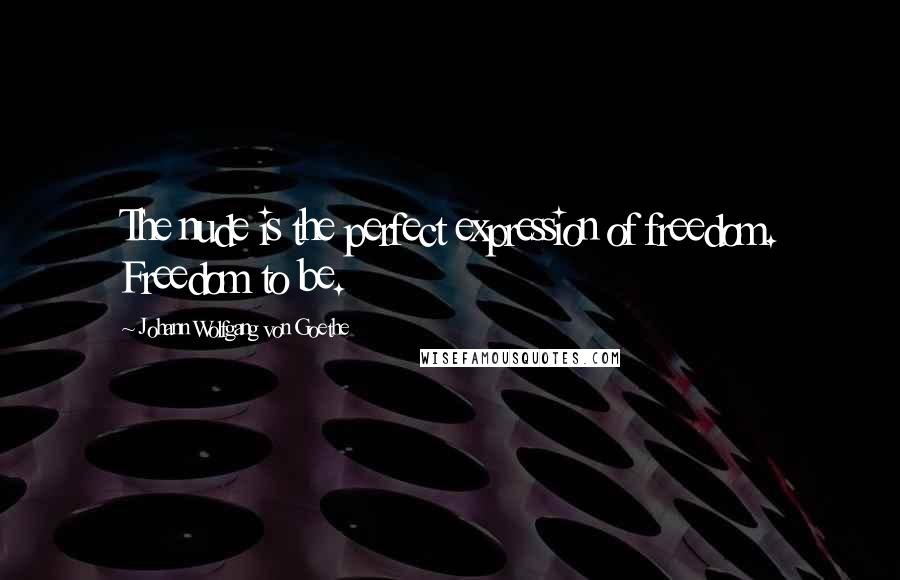 The nude is the perfect expression of freedom. Freedom to be.

- Johann Wolfgang von Goethe

WISEFAMOUSQUOTES.COM